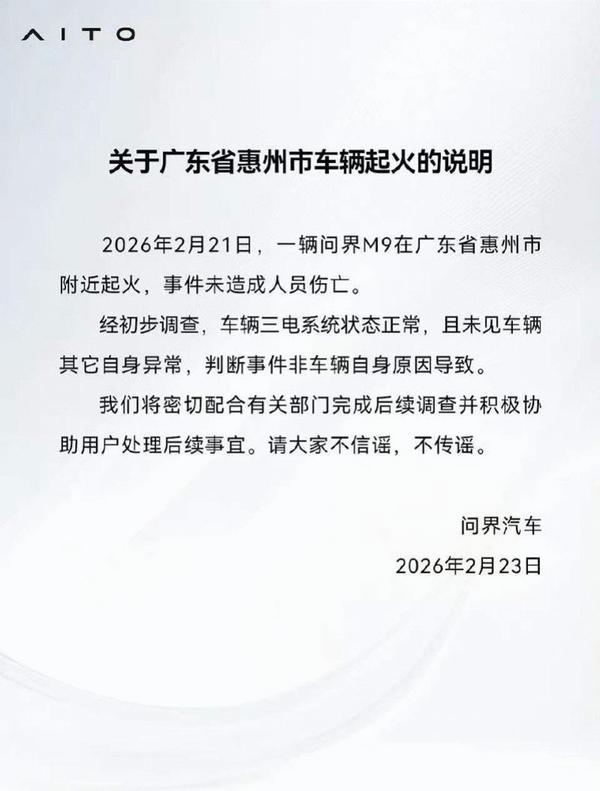 AITO

关于广东省惠州市车辆起火的说明

2026年2月21日，一辆问界M9在广东省惠州市附近起火，事件未造成人员伤亡。

经初步调查，车辆三电系统状态正常，且未见车辆其它自身异常，判断事件非车辆自身原因导致。

我们将密切配合有关部门完成后续调查并积极协助用户处理后续事宜。请大家不信谣，不传谣。

问界汽车
2026年2月23日